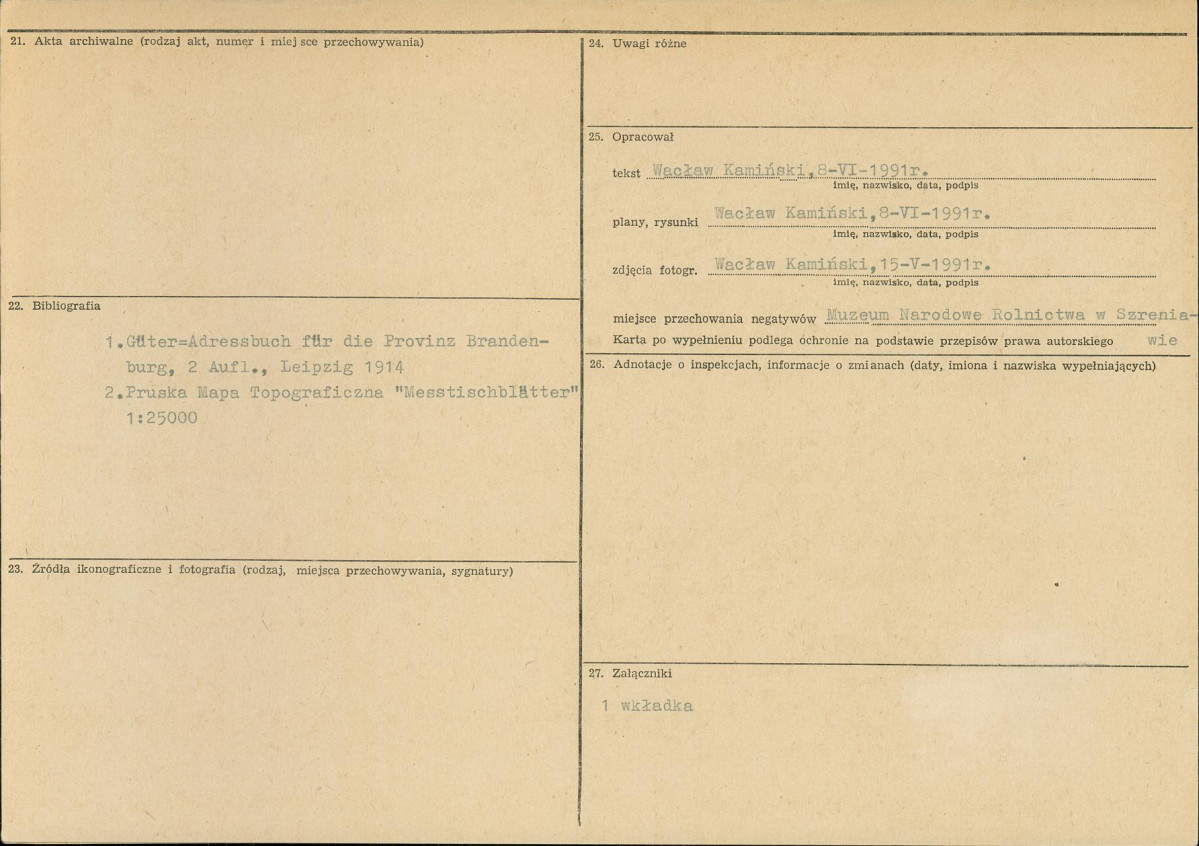 21. Akta archiwalne (rodzaj akt, numer i miejsce przechowywania)

22. Bibliografia

1. Güter=Adressbuch für die Provinz Brandenburg, 2 Aufl., Leipzig 1914
2. Pruska Mapa Topograficzna "Messtischblätter" 1:25000

23. Źródła ikonograficzne i fotografia (rodzaj, miejsca przechowywania, sygnatury)

24. Uwagi różne

25. Opracował

tekst Wacław Kamiński, 8-VI-1991r.
imię, nazwisko, data, podpis

plany, rysunki Wacław Kamiński, 8-VI-1991r.
imię, nazwisko, data, podpis

zdjęcia fotogr. Wacław Kamiński, 15-V-1991r.
imię, nazwisko, data, podpis

miejsce przechowania negatywów Muzeum Narodowe Rolnictwa w Szreniawie

Karta po wypełnieniu podlega ochronie na podstawie przepisów prawa autorskiego

26. Adnotacje o inspekcjach, informacje o zmianach (daty, imiona i nazwiska wypełniających)

27. Załączniki

1 wkładka